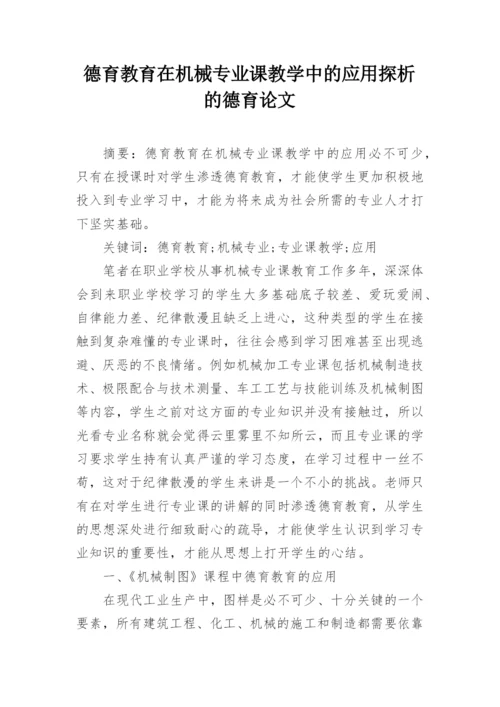 德育教育在机械专业课教学中的应用探析的德育论文

摘要：德育教育在机械专业课教学中的应用必不可少，只有在授课时对学生渗透德育教育，才能使学生更加积极地投入到专业学习中，才能为将来成为社会所需的专业人才打下坚实基础。

关键词：德育教育；机械专业；专业课教学；应用

笔者在职业学校从事机械专业课教育工作多年，深深体会到来职业学校学习的学生大多基础底子较差、爱玩爱闹、自律能力差、纪律散漫且缺乏上进心，这种类型的学生在接触到复杂难懂的专业课时，往往会感到学习困难甚至出现逃避、厌恶的不良情绪。例如机械加工专业课包括机械制造技术、极限配合与技术测量、车工工艺与技能训练及机械制图等内容，学生之前对这方面的专业知识并没有接触过，所以光看专业名称就会觉得云里雾里不知所云，而且专业课的学习要求学生持有认真严谨的学习态度，在学习过程中一丝不苟，这对于纪律散漫的学生来讲是一个不小的挑战。老师只有在对学生进行专业课的讲解的同时渗透德育教育，从学生的思想深处进行细致耐心的疏导，才能使学生认识到学习专业知识的重要性，才能从思想上打开学生的心结。

一、《机械制图》课程中德育教育的应用

在现代工业生产中，图样是必不可少、十分关键的一个要素，所有建筑工程、化工、机械的施工和制造都需要依靠